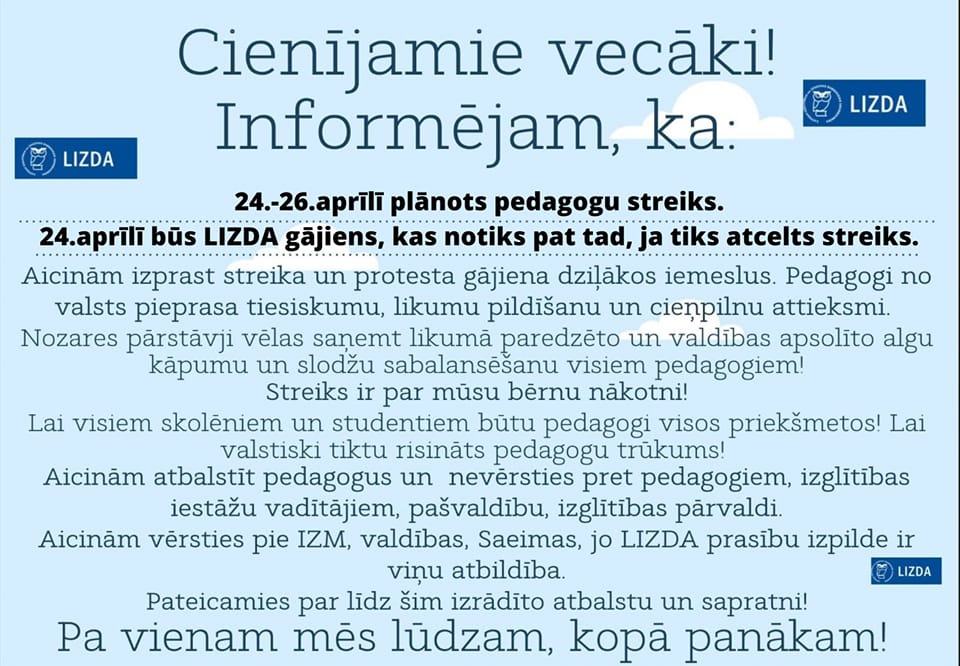 Cienījamie vecāki!
Informējam, ka:

LIZDA

LIZDA

24.-26.aprīlī plānots pedagogu streiks.

24.aprīlī būs LIZDA gājiens, kas notiks pat tad, ja tiks atcelts streiks.

Aicinām izprast streika un protesta gājiena dziļākos iemeslus. Pedagogi no valsts pieprasa tiesiskumu, likumu pildīšanu un cieņpilnu attieksmi.
Nozares pārstāvji vēlas saņemt likumā paredzēto un valdības apsolīto algu kāpumu un slodžu sabalansēšanu visiem pedagogiem!
Streiks ir par mūsu bērnu nākotni!
Lai visiem skolēniem un studentiem būtu pedagogi visos priekšmetos! Lai valstiski tiktu risināts pedagogu trūkums!
Aicinām atbalstīt pedagogus un nevērsties pret pedagogiem, izglītības iestāžu vadītājiem, pašvaldību, izglītības pārvaldi.
Aicinām vērsties pie IZM, valdības, Saeimas, jo LIZDA prasību izpilde ir viņu atbildība.

LIZDA

Pateicamies par līdz šim izrādīto atbalstu un sapratni!
Pa vienam mēs lūdzam, kopā panākam!